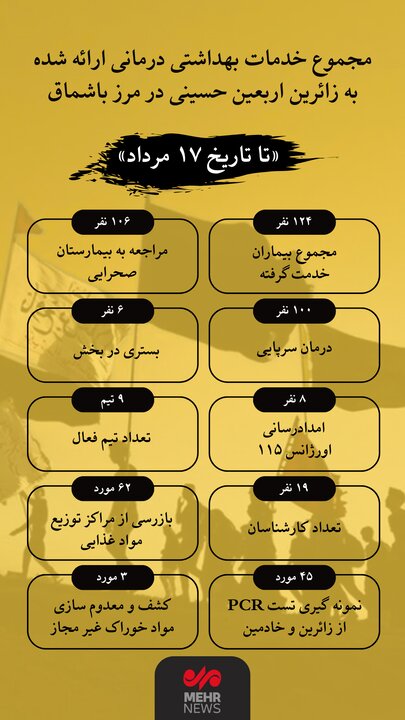 مجموع خدمات بهداشتی درمانی ارائه شده به زائرین اربعین حسینی در مرز باشماق

«تا تاریخ ۱۷ مرداد»

۱۲۴ نفر
مجموع بیماران خدمت گرفته

۱۰۶ نفر
مراجعه به بیمارستان صحرایی

۱۰۰ نفر
درمان سرپایی

۶ نفر
بستری در بخش

۸ نفر
امدادرسانی اورژانس ۱۱۵

۹ تیم
تعداد تیم فعال

۱۹ نفر
تعداد کارشناسان

۶۲ مورد
بازرسی از مراکز توزیع مواد غذایی

۴۵ مورد
نمونه گیری تست PCR از زائرین و خادمین

۳ مورد
کشف و معدوم سازی مواد خوراک غیر مجاز

MEHR NEWS